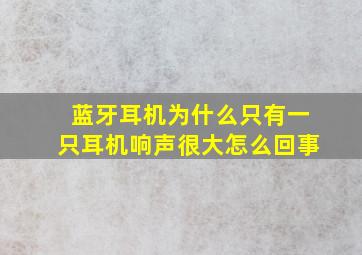 蓝牙耳机为什么只有一只耳机响声很大怎么回事